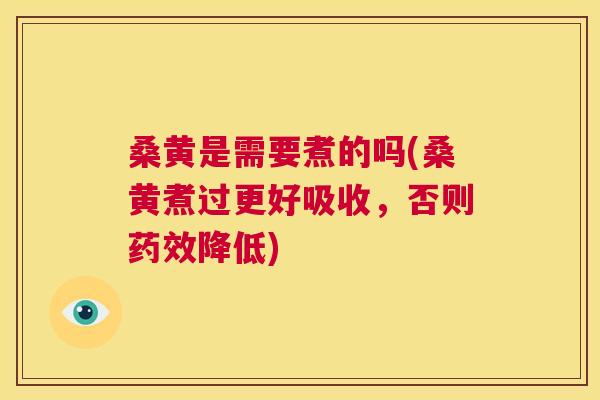 桑黄是需要煮的吗(桑黄煮过更好吸收，否则药效降低)